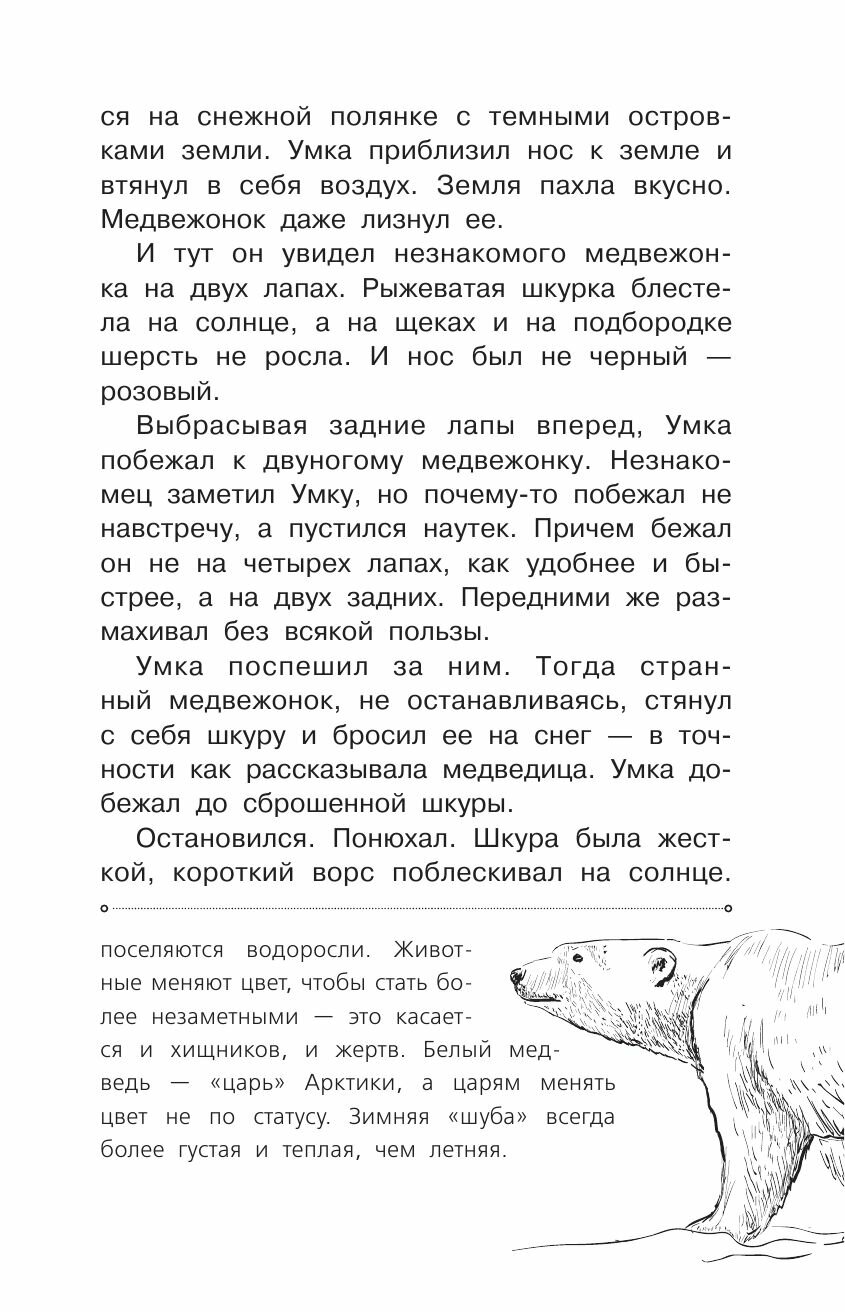 ся на снежной полянке с темными островками земли. Умка приблизил нос к земле и втянул в себя воздух. Земля пахла вкусно. Медвежонок даже лизнул ее.

И тут он увидел незнакомого медвежонка на двух лапах. Рыжеватая шкурка блестела на солнце, а на щеках и на подбородке шерсть не росла. И нос был не черный — розовый.

Выбрасывая задние лапы вперед, Умка побежал к двуногому медвежонку. Незнакомец заметил Умку, но почему-то побежал не навстречу, а пустился наутек. Причем бежал он не на четырех лапах, как удобнее и быстрее, а на двух задних. Передними же размахивал без всякой пользы.

Умка поспешил за ним. Тогда странный медвежонок, не останавливаясь, стянул с себя шкуру и бросил ее на снег — в точности как рассказывала медведица. Умка добежал до сброшенной шкуры.

Остановился. Понюхал. Шкура была жесткой, короткий ворс поблескивал на солнце.

поселяются водоросли. Животные меняют цвет, чтобы стать более незаметными — это касается и хищников, и жертв. Белый медведь — «царь» Арктики, а царям менять цвет не по статусу. Зимняя «шуба» всегда более густая и теплая, чем летняя.